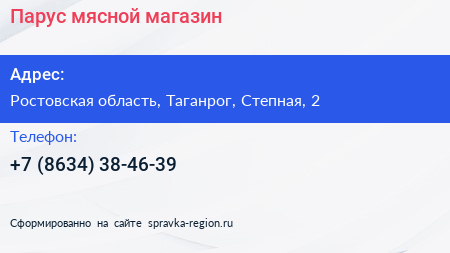 Парус мясной магазин

Адрес:

Ростовская область, Таганрог, Степная, 2

Телефон:

+7 (8634) 38-46-39

Сформированно на сайте spravka-region.ru